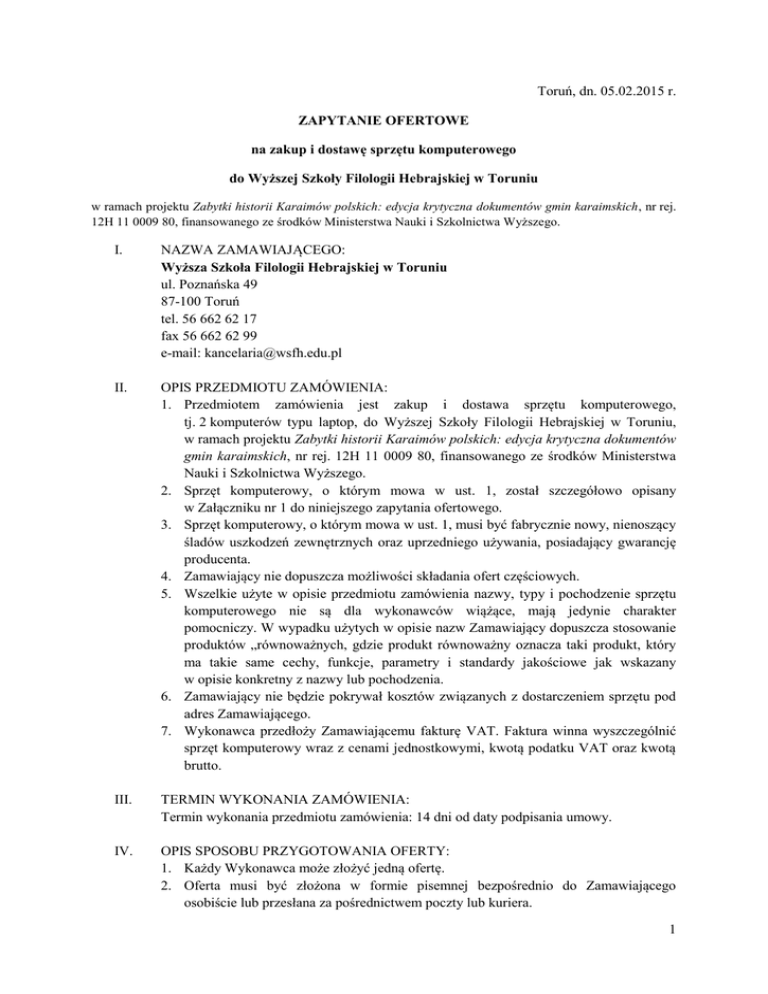 Toruń, dn. 05.02.2015 r.

ZAPYTANIE OFERTOWE

na zakup i dostawę sprzętu komputerowego

do Wyższej Szkoły Filologii Hebrajskiej w Toruniu

w ramach projektu Zabytki historii Karaimów polskich: edycja krytyczna dokumentów gmin karaimskich, nr rej. 12H 11 0009 80, finansowanego ze środków Ministerstwa Nauki i Szkolnictwa Wyższego.

I. NAZWA ZAMAWIAJĄCEGO:
Wyższa Szkoła Filologii Hebrajskiej w Toruniu
ul. Poznańska 49
87-100 Toruń
tel. 56 662 62 17
fax 56 662 62 99
e-mail: kancelaria@wsfh.edu.pl

II. OPIS PRZEDMIOTU ZAMÓWIENIA:
1. Przedmiotem zamówienia jest zakup i dostawa sprzętu komputerowego, tj. 2 komputerów typu laptop, do Wyższej Szkoły Filologii Hebrajskiej w Toruniu, w ramach projektu Zabytki historii Karaimów polskich: edycja krytyczna dokumentów gmin karaimskich, nr rej. 12H 11 0009 80, finansowanego ze środków Ministerstwa Nauki i Szkolnictwa Wyższego.
2. Sprzęt komputerowy, o którym mowa w ust. 1, został szczegółowo opisany w Załączniku nr 1 do niniejszego zapytania ofertowego.
3. Sprzęt komputerowy, o którym mowa w ust. 1, musi być fabrycznie nowy, nienoszący śladów uszkodzeń zewnętrznych oraz uprzedniego używania, posiadający gwarancję producenta.
4. Zamawiający nie dopuszcza możliwości składania ofert częściowych.
5. Wszelkie użyte w opisie przedmiotu zamówienia nazwy, typy i pochodzenie sprzętu komputerowego nie są dla wykonawców wiążące, mają jedynie charakter pomocniczy. W wypadku użytych w opisie nazw Zamawiający dopuszcza stosowanie produktów „równoważnych, gdzie produkt równoważny oznacza taki produkt, który ma takie same cechy, funkcje, parametry i standardy jakościowe jak wskazany w opisie konkretny z nazwy lub pochodzenia.
6. Zamawiający nie będzie pokrywał kosztów związanych z dostarczeniem sprzętu pod adres Zamawiającego.
7. Wykonawca przedłoży Zamawiającemu fakturę VAT. Faktura winna wyszczególnić sprzęt komputerowy wraz z cenami jednostkowymi, kwotą podatku VAT oraz kwotą brutto.

III. TERMIN WYKONANIA ZAMÓWIENIA:
Termin wykonania przedmiotu zamówienia: 14 dni od daty podpisania umowy.

IV. OPIS SPOSOBU PRZYGOTOWANIA OFERTY:
1. Każdy Wykonawca może złożyć jedną ofertę.
2. Oferta musi być złożona w formie pisemnej bezpośrednio do Zamawiającego osobiście lub przesłana za pośrednictwem poczty lub kuriera.

1